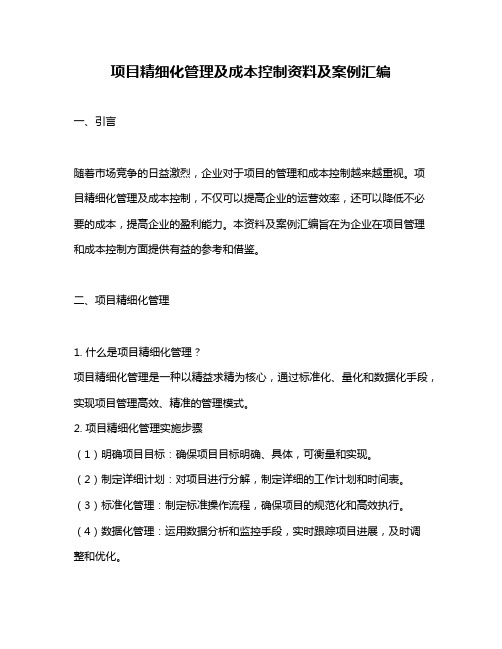 项目精细化管理及成本控制资料及案例汇编

一、引言

随着市场竞争的日益激烈，企业对于项目的管理和成本控制越来越重视。项目精细化管理及成本控制，不仅可以提高企业的运营效率，还可以降低不必要的成本，提高企业的盈利能力。本资料及案例汇编旨在为企业在项目管理和成本控制方面提供有益的参考和借鉴。

二、项目精细化管理

1. 什么是项目精细化管理？
项目精细化管理是一种以精益求精为核心，通过标准化、量化和数据化手段，实现项目管理高效、精准的管理模式。
2. 项目精细化管理实施步骤
（1）明确项目目标：确保项目目标明确、具体，可衡量和实现。
（2）制定详细计划：对项目进行分解，制定详细的工作计划和时间表。
（3）标准化管理：制定标准操作流程，确保项目的规范化和高效执行。
（4）数据化管理：运用数据分析和监控手段，实时跟踪项目进展，及时调整和优化。